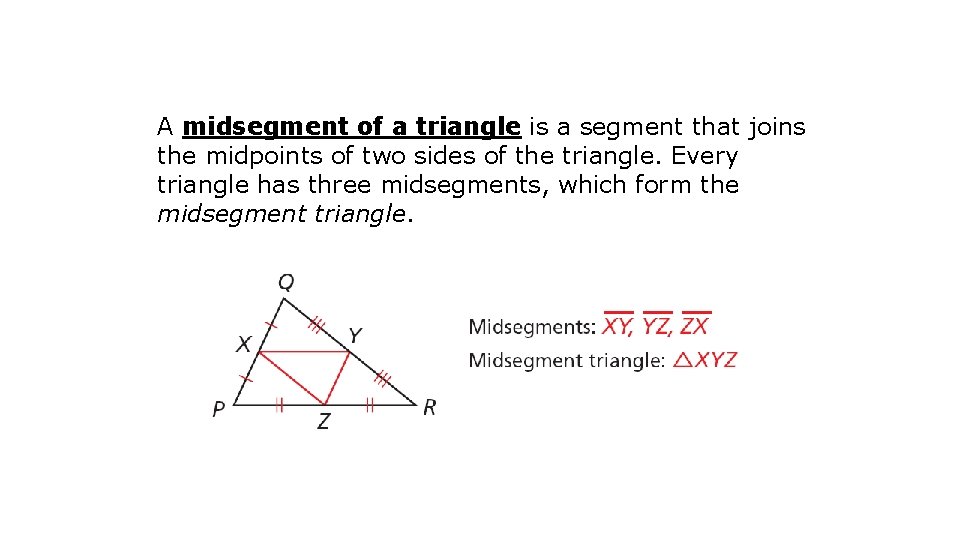 A midsegment of a triangle is a segment that joins the midpoints of two sides of the triangle. Every triangle has three midsegments, which form the midsegment triangle.

Q
X
Y
P
Z
R

Midsegments: $\overline{XY}$, $\overline{YZ}$, $\overline{ZX}$
Midsegment triangle: $\triangle XYZ$